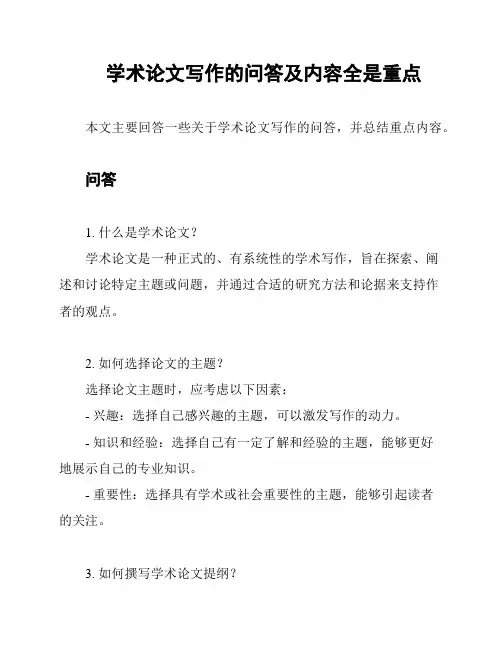 学术论文写作的问答及内容全是重点

本文主要回答一些关于学术论文写作的问答，并总结重点内容。

问答

1. 什么是学术论文？

学术论文是一种正式的、有系统性的学术写作，旨在探索、阐述和讨论特定主题或问题，并通过合适的研究方法和论据来支持作者的观点。

2. 如何选择论文的主题？

选择论文主题时，应考虑以下因素：

- 兴趣：选择自己感兴趣的主题，可以激发写作的动力。

- 知识和经验：选择自己有一定了解和经验的主题，能够更好地展示自己的专业知识。

- 重要性：选择具有学术或社会重要性的主题，能够引起读者的关注。

3. 如何撰写学术论文提纲？